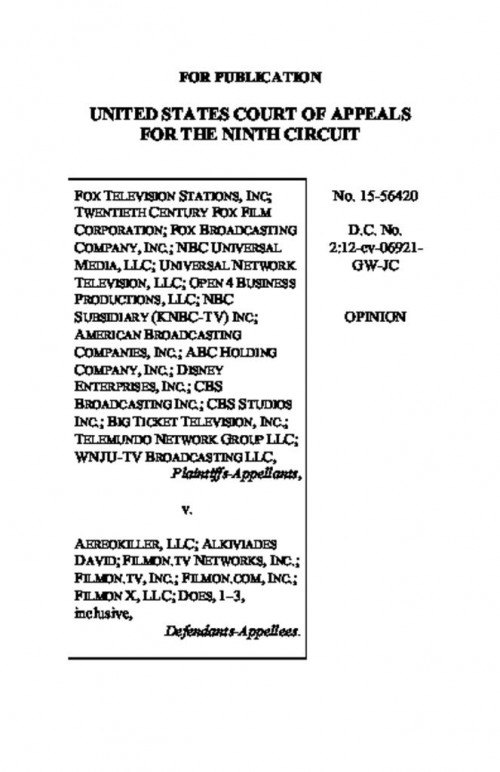 FOR PUBLICATION

UNITED STATES COURT OF APPEALS FOR THE NINTH CIRCUIT

FOX TELEVISION STATIONS, INC; TWENTIETH CENTURY FOX FILM CORPORATION; FOX BROADCASTING COMPANY, INC.; NBC UNIVERSAL MEDIA, LLC; UNIVERSAL NETWORK TELEVISION, LLC; OPEN 4 BUSINESS PRODUCTIONS, LLC; NBC SUBSIDIARY (KNBC-TV) INC; AMERICAN BROADCASTING COMPANIES, INC.; ABC HOLDING COMPANY, INC.; DISNEY ENTERPRISES, INC.; CBS BROADCASTING INC.; CBS STUDIOS INC.; BIG TICKET TELEVISION, INC.; TELEMUNDO NETWORK GROUP LLC; WNJU-TV BROADCASTING LLC,
Plaintiffs-Appellants,

v.

AEREOKILLER, LLC; ALKIVIADES DAVID; FILMON.TV NETWORKS, INC.; FILMON.TV, INC.; FILMON.COM, INC.; FILMON X, LLC; DOES, 1–3, inclusive,
Defendants-Appellees.

No. 15-56420

D.C. No. 2:12-cv-06921-GW-JC

OPINION